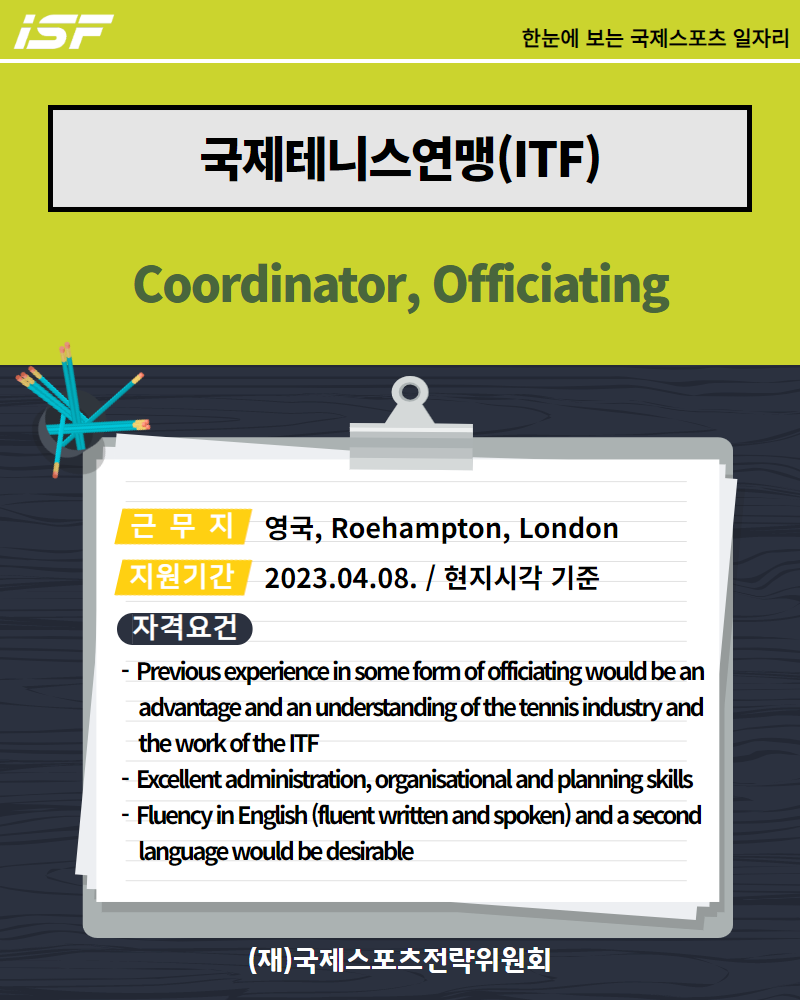 iSF

한눈에 보는 국제스포츠 일자리

국제테니스연맹(ITF)

Coordinator, Officiating

근 무 지 영국, Roehampton, London

지원기간 2023.04.08. / 현지시각 기준

자격요건

- Previous experience in some form of officiating would be an advantage and an understanding of the tennis industry and the work of the ITF
- Excellent administration, organisational and planning skills
- Fluency in English (fluent written and spoken) and a second language would be desirable

(재)국제스포츠전략위원회